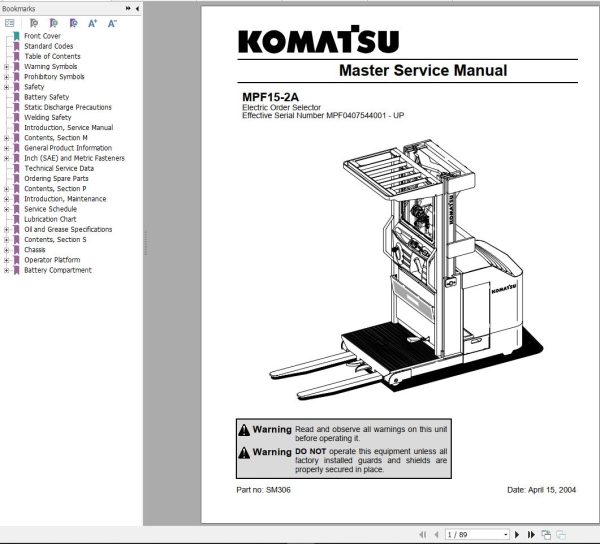 Bookmarks

Front Cover
Standard Codes
Table of Contents
Warning Symbols
Prohibitory Symbols
Safety
Battery Safety
Static Discharge Precautions
Welding Safety
Introduction, Service Manual
Contents, Section M
General Product Information
Inch (SAE) and Metric Fasteners
Technical Service Data
Ordering Spare Parts
Contents, Section P
Introduction, Maintenance
Service Schedule
Lubrication Chart
Oil and Grease Specifications
Contents, Section S
Chassis
Operator Platform
Battery Compartment

KOMATSU

Master Service Manual

MPF15-2A
Electric Order Selector
Effective Serial Number MPF0407544001 - UP

KOMATSU

KOMATSU

Warning Read and observe all warnings on this unit before operating it.

Warning DO NOT operate this equipment unless all factory installed guards and shields are properly secured in place.

Part no: SM306

Date: April 15, 2004

1 / 89